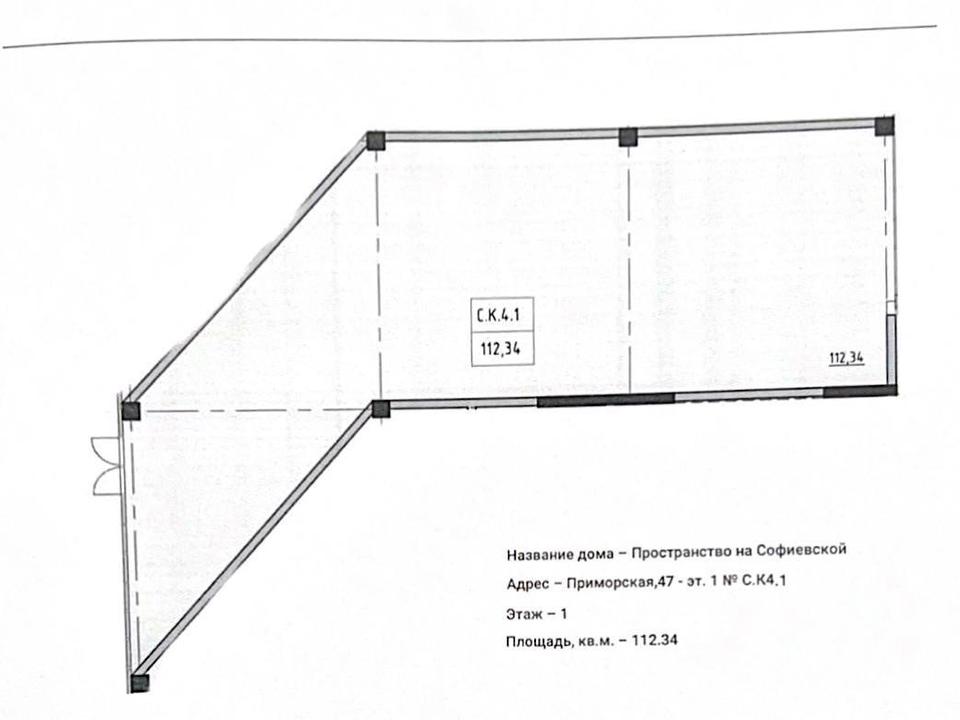 С.К.4.1
112,34

112,34

Название дома – Пространство на Софиевской

Адрес – Приморская,47 - эт. 1 № С.К4.1

Этаж – 1

Площадь, кв.м. – 112.34